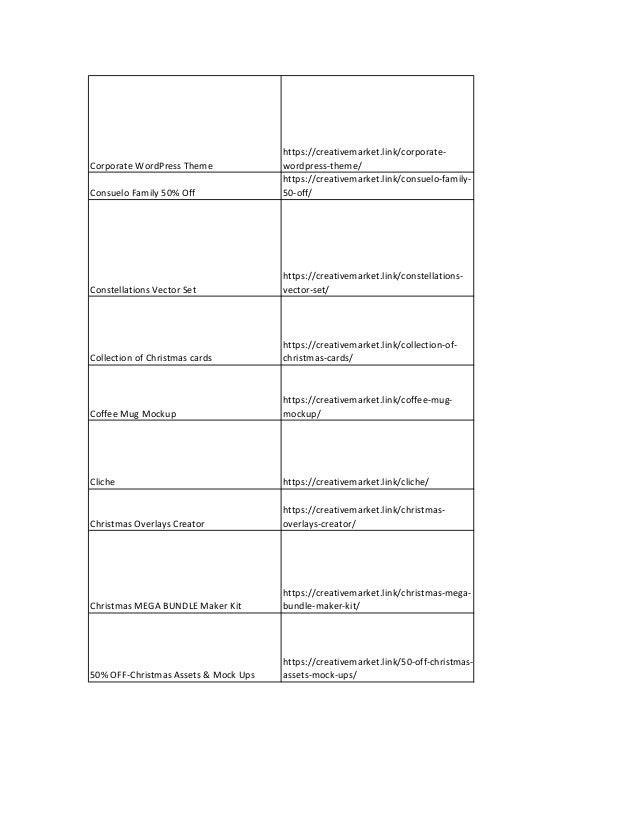 | | |
|---|---|
| Corporate WordPress Theme | https://creativemarket.link/corporate-wordpress-theme/ |
| Consuelo Family 50% Off | https://creativemarket.link/consuelo-family-50-off/ |
| Constellations Vector Set | https://creativemarket.link/constellations-vector-set/ |
| Collection of Christmas cards | https://creativemarket.link/collection-of-christmas-cards/ |
| Coffee Mug Mockup | https://creativemarket.link/coffee-mug-mockup/ |
| Cliche | https://creativemarket.link/cliche/ |
| Christmas Overlays Creator | https://creativemarket.link/christmas-overlays-creator/ |
| Christmas MEGA BUNDLE Maker Kit | https://creativemarket.link/christmas-mega-bundle-maker-kit/ |
| 50% OFF-Christmas Assets & Mock Ups | https://creativemarket.link/50-off-christmas-assets-mock-ups/ |